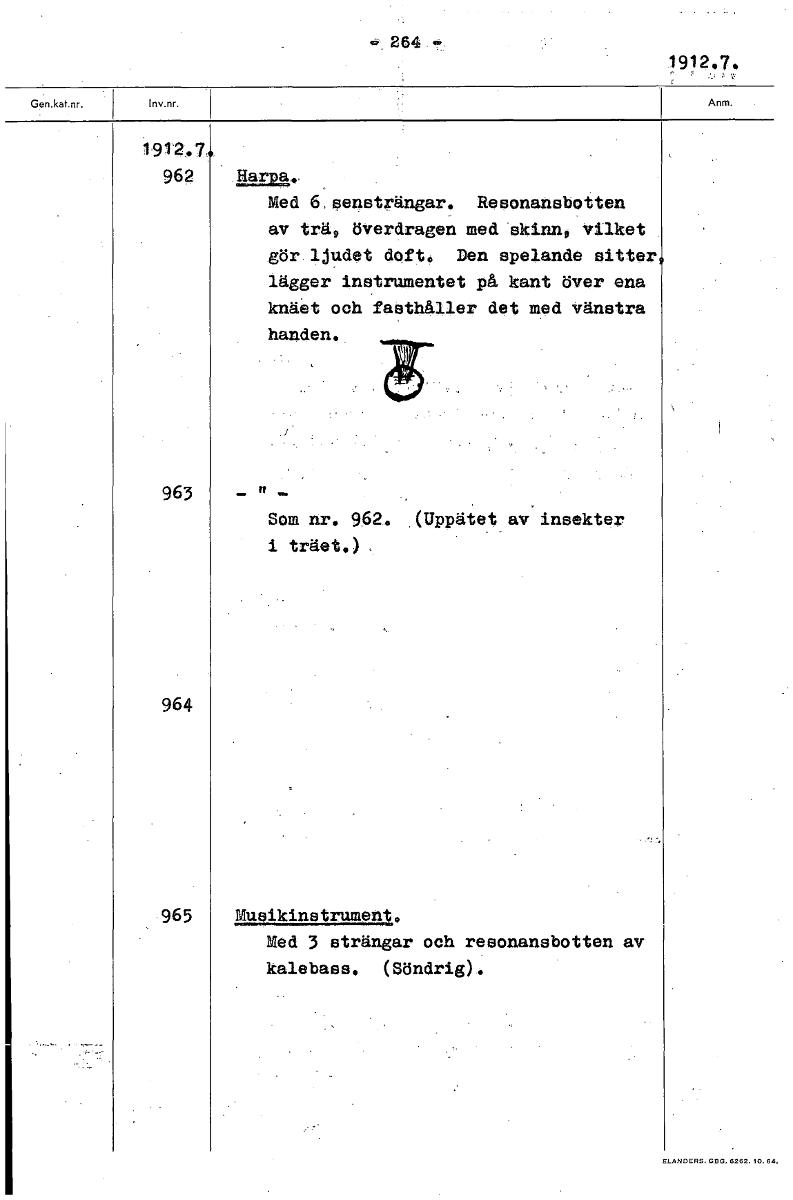 - 264 -

1912.7.

| Gen.kat.nr. | Inv.nr. | | Anm. |
|---|---|---|---|
| | 1912.7. | | |
| | 962 | Harpa. Med 6 sensträngar. Resonansbotten av trä, överdragen med skinn, vilket gör ljudet doft. Den spelande sitter, lägger instrumentet på kant över ena knäet och fasthåller det med vänstra handen. | |
| | 963 | - " - Som nr. 962. (Uppätet av insekter i träet.) | |
| | 964 | | |
| | 965 | Musikinstrument. Med 3 strängar och resonansbotten av kalebass. (Söndrig). | |

ELANDERS. GBG. 6262. 10. 64.